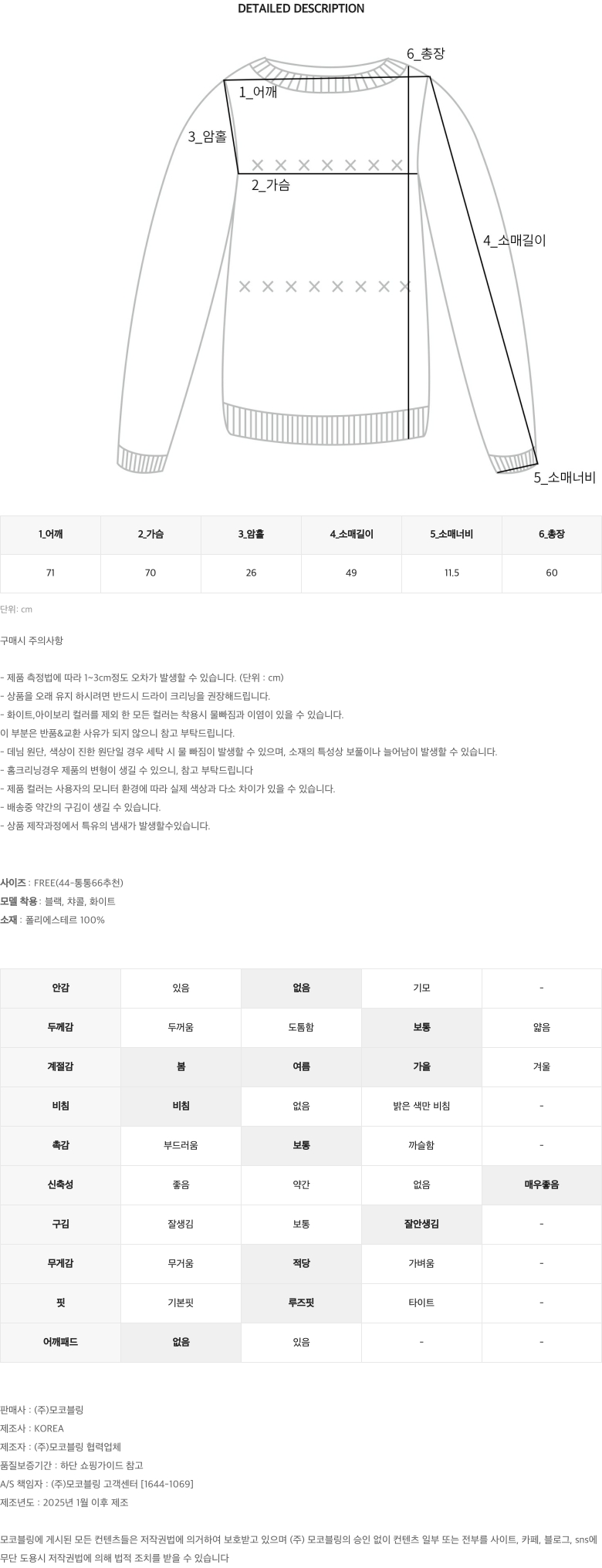 DETAILED DESCRIPTION

6_총장
1_어깨
3_암홀
2_가슴
4_소매길이
5_소매너비

| 1_어깨 | 2_가슴 | 3_암홀 | 4_소매길이 | 5_소매너비 | 6_총장 |
|---|---|---|---|---|---|
| 71 | 70 | 26 | 49 | 11.5 | 60 |

단위: cm

구매시 주의사항

- 제품 측정법에 따라 1~3cm정도 오차가 발생할 수 있습니다. (단위 : cm)
- 상품을 오래 유지 하시려면 반드시 드라이 크리닝을 권장해드립니다.
- 화이트,아이보리 컬러를 제외 한 모든 컬러는 착용시 물빠짐과 이염이 있을 수 있습니다.
이 부분은 반품&교환 사유가 되지 않으니 참고 부탁드립니다.
- 데님 원단, 색상이 진한 원단일 경우 세탁 시 물 빠짐이 발생할 수 있으며, 소재의 특성상 보풀이나 늘어남이 발생할 수 있습니다.
- 홈크리닝경우 제품의 변형이 생길 수 있으니, 참고 부탁드립니다
- 제품 컬러는 사용자의 모니터 환경에 따라 실제 색상과 다소 차이가 있을 수 있습니다.
- 배송중 약간의 구김이 생길 수 있습니다.
- 상품 제작과정에서 특유의 냄새가 발생할수있습니다.

사이즈 : FREE(44-통통66추천)
모델 착용 : 블랙, 챠콜, 화이트
소재 : 폴리에스테르 100%

| 안감 | 있음 | 없음 | 기모 | - |
|---|---|---|---|---|
| 두께감 | 두꺼움 | 도톰함 | 보통 | 얇음 |
| 계절감 | 봄 | 여름 | 가을 | 겨울 |
| 비침 | 비침 | 없음 | 밝은 색만 비침 | - |
| 촉감 | 부드러움 | 보통 | 까슬함 | - |
| 신축성 | 좋음 | 약간 | 없음 | 매우좋음 |
| 구김 | 잘생김 | 보통 | 잘안생김 | - |
| 무게감 | 무거움 | 적당 | 가벼움 | - |
| 핏 | 기본핏 | 루즈핏 | 타이트 | - |
| 어깨패드 | 없음 | 있음 | - | - |

판매사 : (주)모코블링
제조사 : KOREA
제조자 : (주)모코블링 협력업체
품질보증기간 : 하단 쇼핑가이드 참고
A/S 책임자 : (주)모코블링 고객센터 [1644-1069]
제조년도 : 2025년 1월 이후 제조

모코블링에 게시된 모든 컨텐츠들은 저작권법에 의거하여 보호받고 있으며 (주) 모코블링의 승인 없이 컨텐츠 일부 또는 전부를 사이트, 카페, 블로그, sns에 무단 도용시 저작권법에 의해 법적 조치를 받을 수 있습니다